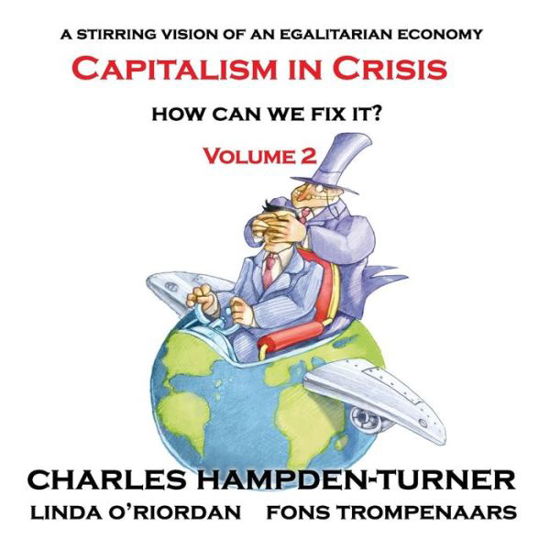 A STIRRING VISION OF AN EGALITARIAN ECONOMY

CAPITALISM IN CRISIS

HOW CAN WE FIX IT?

VOLUME 2

CHARLES HAMPDEN-TURNER

LINDA O'RIORDAN FONS TROMPENAARS